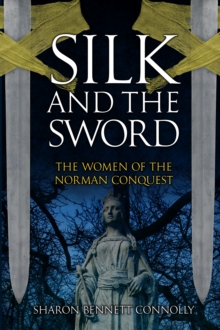 SILK AND THE SWORD

THE WOMEN OF THE NORMAN CONQUEST

SHARON BENNETT CONNOLLY